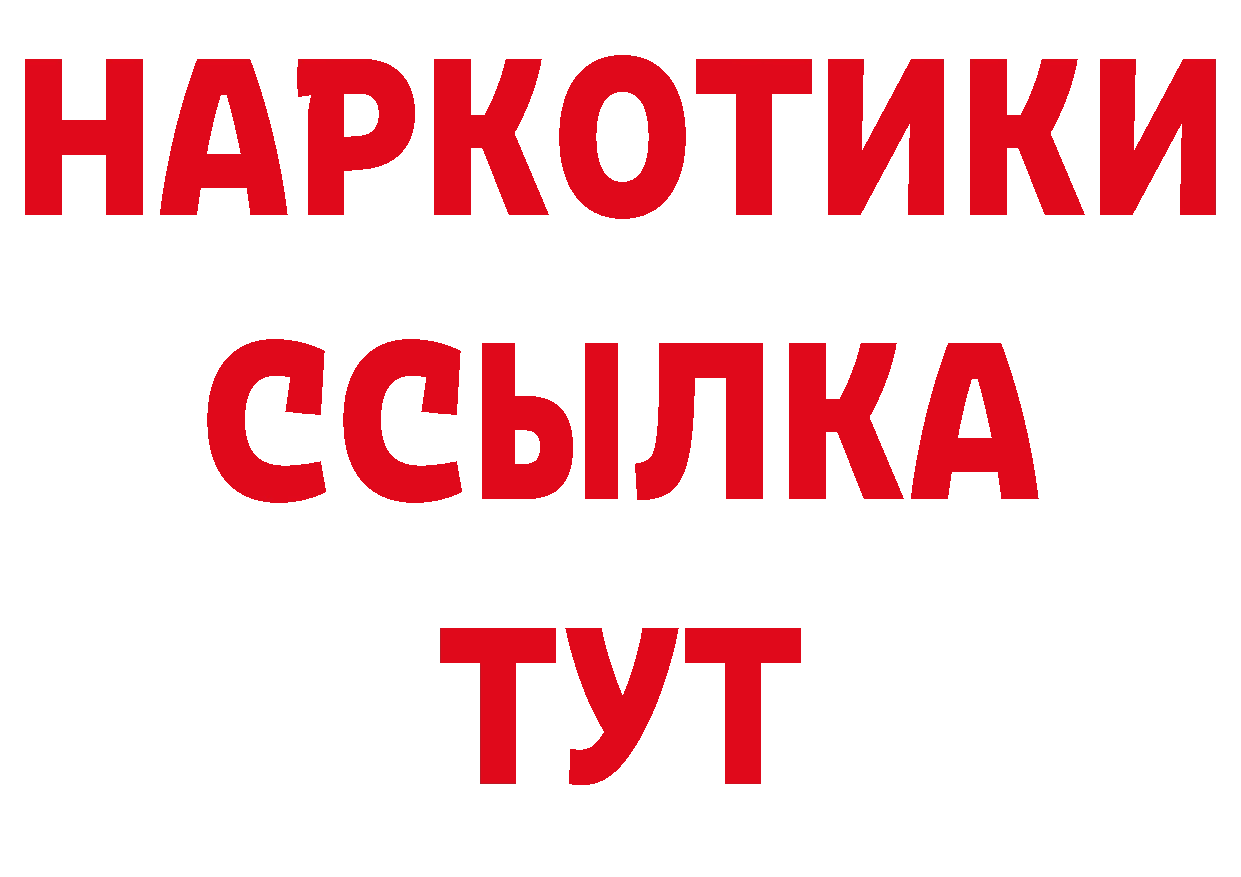 НАРКОТИКИ ССЫЛКА ТУТ